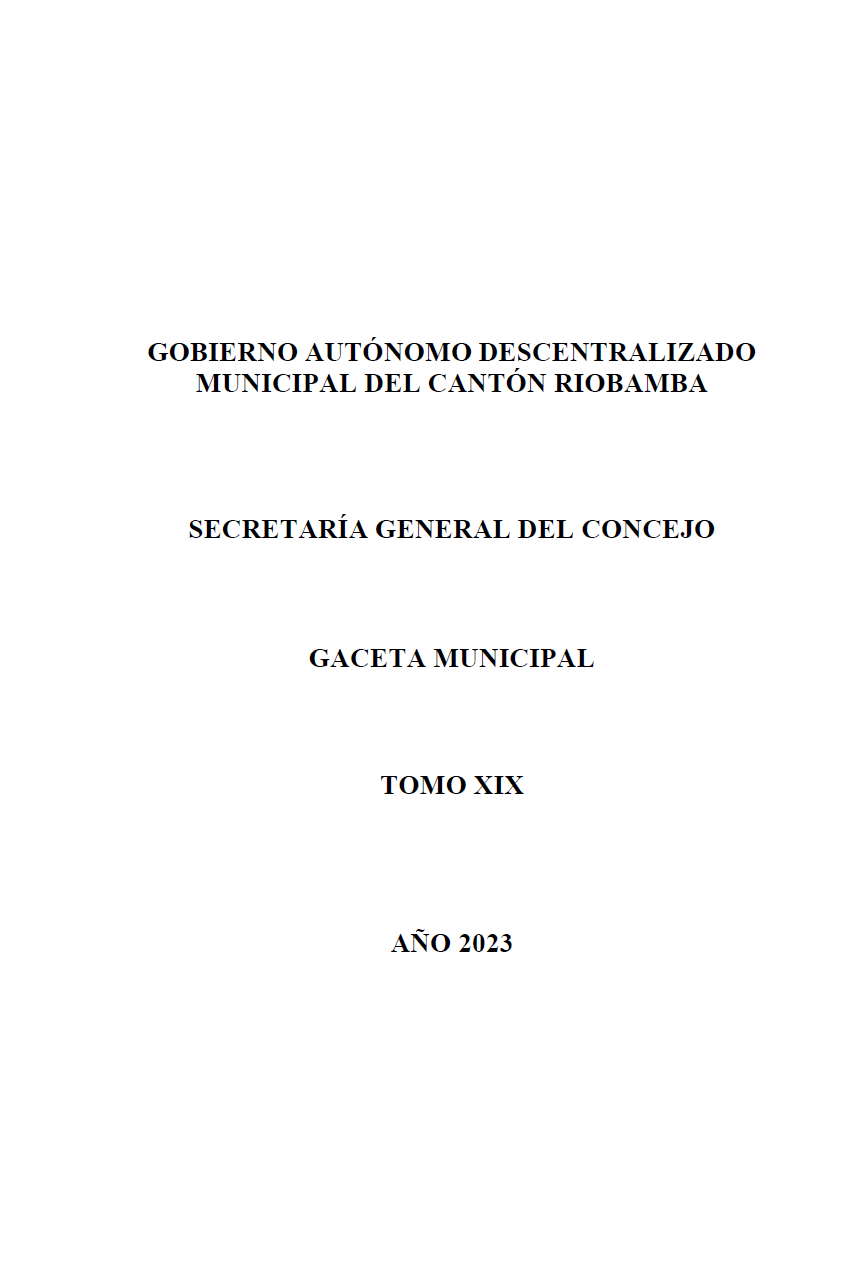 GOBIERNO AUTÓNOMO DESCENTRALIZADO
MUNICIPAL DEL CANTÓN RIOBAMBA

SECRETARÍA GENERAL DEL CONCEJO

GACETA MUNICIPAL

TOMO XIX

AÑO 2023